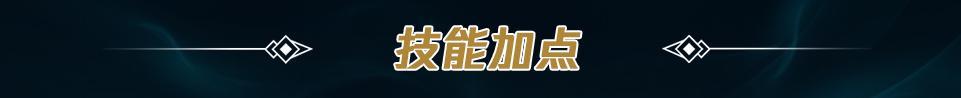 技能加点